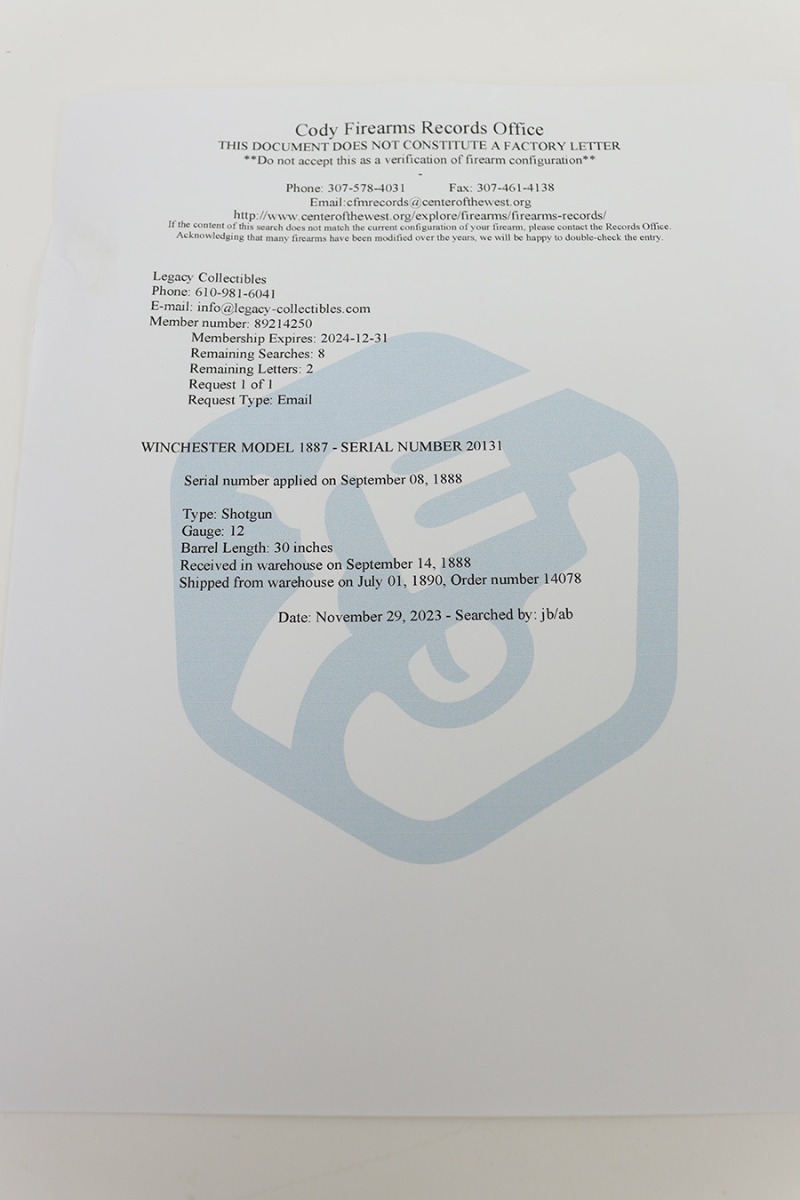 Cody Firearms Records Office
THIS DOCUMENT DOES NOT CONSTITUTE A FACTORY LETTER
**Do not accept this as a verification of firearm configuration**
-
Phone: 307-578-4031 Fax: 307-461-4138
Email:cfmrecords@centerofthewest.org
http://www.centerofthewest.org/explore/firearms/firearms-records/
If the content of this search does not match the current configuration of your firearm, please contact the Records Office.
Acknowledging that many firearms have been modified over the years, we will be happy to double-check the entry.

Legacy Collectibles
Phone: 610-981-6041
E-mail: info@legacy-collectibles.com
Member number: 89214250
Membership Expires: 2024-12-31
Remaining Searches: 8
Remaining Letters: 2
Request 1 of 1
Request Type: Email

WINCHESTER MODEL 1887 - SERIAL NUMBER 20131

Serial number applied on September 08, 1888

Type: Shotgun
Gauge: 12
Barrel Length: 30 inches
Received in warehouse on September 14, 1888
Shipped from warehouse on July 01, 1890, Order number 14078

Date: November 29, 2023 - Searched by: jb/ab